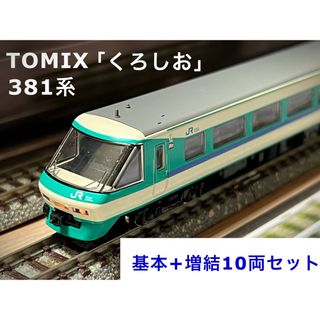 TOMIX「くろしお」
381系

JR

JR

基本+増結10両セット